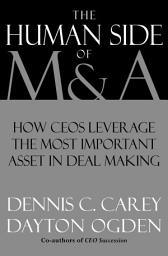 THE HUMAN SIDE OF M&A

HOW CEOS LEVERAGE THE MOST IMPORTANT ASSET IN DEAL MAKING

DENNIS C. CAREY
DAYTON OGDEN

Co-authors of CEO Succession